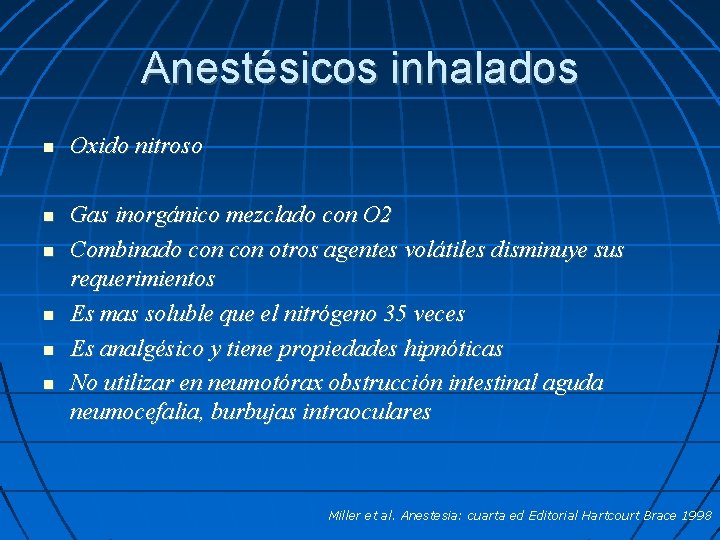 Anestésicos inhalados

- Oxido nitroso

- Gas inorgánico mezclado con O2
- Combinado con con otros agentes volátiles disminuye sus requerimientos
- Es mas soluble que el nitrógeno 35 veces
- Es analgésico y tiene propiedades hipnóticas
- No utilizar en neumotórax obstrucción intestinal aguda neumocefalia, burbujas intraoculares

Miller et al. Anestesia: cuarta ed Editorial Hartcourt Brace 1998